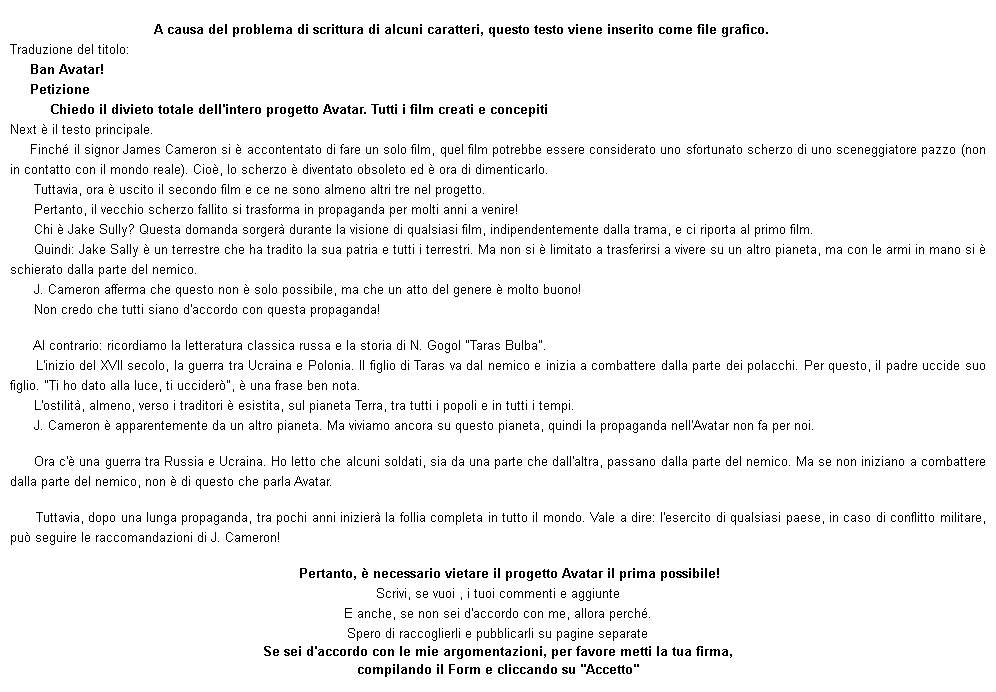 A causa del problema di scrittura di alcuni caratteri, questo testo viene inserito come file grafico.

Traduzione del titolo:

Ban Avatar!

Petizione

Chiedo il divieto totale dell'intero progetto Avatar. Tutti i film creati e concepiti

Next è il testo principale.

Finché il signor James Cameron si è accontentato di fare un solo film, quel film potrebbe essere considerato uno sfortunato scherzo di uno sceneggiatore pazzo (non in contatto con il mondo reale). Cioè, lo scherzo è diventato obsoleto ed è ora di dimenticarlo.

Tuttavia, ora è uscito il secondo film e ce ne sono almeno altri tre nel progetto.

Pertanto, il vecchio scherzo fallito si trasforma in propaganda per molti anni a venire!

Chi è Jake Sully? Questa domanda sorgerà durante la visione di qualsiasi film, indipendentemente dalla trama, e ci riporta al primo film.

Quindi: Jake Sally è un terrestre che ha tradito la sua patria e tutti i terrestri. Ma non si è limitato a trasferirsi a vivere su un altro pianeta, ma con le armi in mano si è schierato dalla parte del nemico.

J. Cameron afferma che questo non è solo possibile, ma che un atto del genere è molto buono!

Non credo che tutti siano d'accordo con questa propaganda!

Al contrario: ricordiamo la letteratura classica russa e la storia di N. Gogol "Taras Bulba".

L'inizio del XVII secolo, la guerra tra Ucraina e Polonia. Il figlio di Taras va dal nemico e inizia a combattere dalla parte dei polacchi. Per questo, il padre uccide suo figlio. "Ti ho dato alla luce, ti ucciderò", è una frase ben nota.

L'ostilità, almeno, verso i traditori è esistita, sul pianeta Terra, tra tutti i popoli e in tutti i tempi.

J. Cameron è apparentemente da un altro pianeta. Ma viviamo ancora su questo pianeta, quindi la propaganda nell'Avatar non fa per noi.

Ora c'è una guerra tra Russia e Ucraina. Ho letto che alcuni soldati, sia da una parte che dall'altra, passano dalla parte del nemico. Ma se non iniziano a combattere dalla parte del nemico, non è di questo che parla Avatar.

Tuttavia, dopo una lunga propaganda, tra pochi anni inizierà la follia completa in tutto il mondo. Vale a dire: l'esercito di qualsiasi paese, in caso di conflitto militare, può seguire le raccomandazioni di J. Cameron!

Pertanto, è necessario vietare il progetto Avatar il prima possibile!

Scrivi, se vuoi , i tuoi commenti e aggiunte

E anche, se non sei d'accordo con me, allora perché.

Spero di raccoglierli e pubblicarli su pagine separate

Se sei d'accordo con le mie argomentazioni, per favore metti la tua firma, compilando il Form e cliccando su "Accetto"